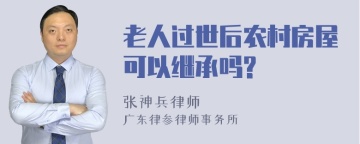 老人过世后农村房屋可以继承吗?

张神兵律师
广东律参律师事务所